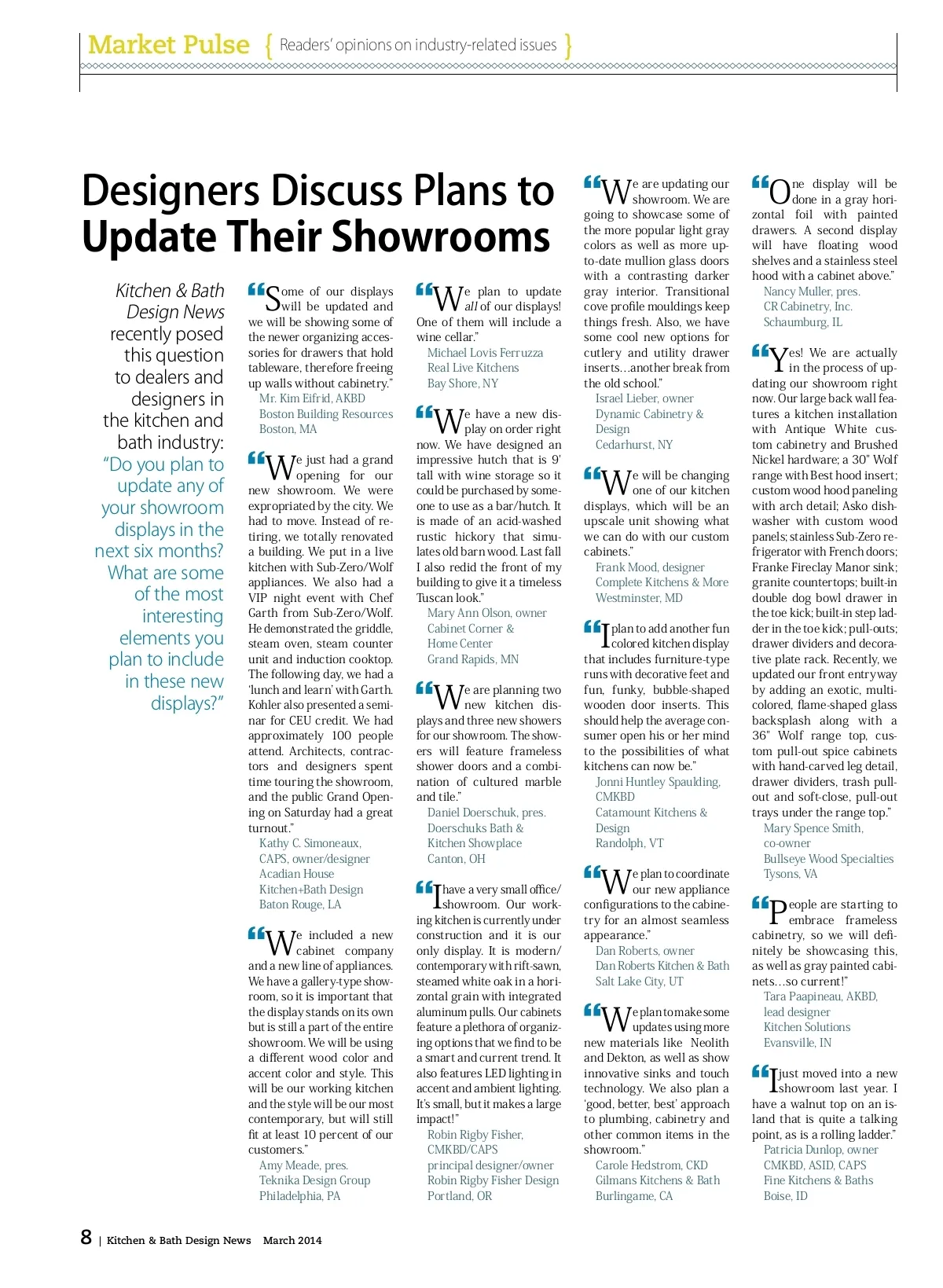 Market Pulse { Readers' opinions on industry-related issues }

Designers Discuss Plans to Update Their Showrooms

Kitchen & Bath Design News recently posed this question to dealers and designers in the kitchen and bath industry: "Do you plan to update any of your showroom displays in the next six months? What are some of the most interesting elements you plan to include in these new displays?"

"Some of our displays will be updated and we will be showing some of the newer organizing accessories for drawers that hold tableware, therefore freeing up walls without cabinetry."
Mr. Kim Eifrid, AKBD
Boston Building Resources
Boston, MA

"We just had a grand opening for our new showroom. We were expropriated by the city. We had to move. Instead of retiring, we totally renovated a building. We put in a live kitchen with Sub-Zero/Wolf appliances. We also had a VIP night event with Chef Garth from Sub-Zero/Wolf. He demonstrated the griddle, steam oven, steam counter unit and induction cooktop. The following day, we had a 'lunch and learn' with Garth. Kohler also presented a seminar for CEU credit. We had approximately 100 people attend. Architects, contractors and designers spent time touring the showroom, and the public Grand Opening on Saturday had a great turnout."
Kathy C. Simoneaux, CAPS, owner/designer
Acadian House Kitchen+Bath Design
Baton Rouge, LA

"We included a new cabinet company and a new line of appliances. We have a gallery-type showroom, so it is important that the display stands on its own but is still a part of the entire showroom. We will be using a different wood color and accent color and style. This will be our working kitchen and the style will be our most contemporary, but will still fit at least 10 percent of our customers."
Amy Meade, pres.
Teknika Design Group
Philadelphia, PA

"We plan to update all of our displays! One of them will include a wine cellar."
Michael Lovis Ferruzza
Real Live Kitchens
Bay Shore, NY

"We have a new display on order right now. We have designed an impressive hutch that is 9' tall with wine storage so it could be purchased by someone to use as a bar/hutch. It is made of an acid-washed rustic hickory that simulates old barn wood. Last fall I also redid the front of my building to give it a timeless Tuscan look."
Mary Ann Olson, owner
Cabinet Corner & Home Center
Grand Rapids, MN

"We are planning two new kitchen displays and three new showers for our showroom. The showers will feature frameless shower doors and a combination of cultured marble and tile."
Daniel Doerschuk, pres.
Doerschuks Bath & Kitchen Showplace
Canton, OH

"I have a very small office/showroom. Our working kitchen is currently under construction and it is our only display. It is modern/contemporary with rift-sawn, steamed white oak in a horizontal grain with integrated aluminum pulls. Our cabinets feature a plethora of organizing options that we find to be a smart and current trend. It also features LED lighting in accent and ambient lighting. It's small, but it makes a large impact!"
Robin Rigby Fisher, CMKBD/CAPS
principal designer/owner
Robin Rigby Fisher Design
Portland, OR

"We are updating our showroom. We are going to showcase some of the more popular light gray colors as well as more up-to-date mullion glass doors with a contrasting darker gray interior. Transitional cove profile mouldings keep things fresh. Also, we have some cool new options for cutlery and utility drawer inserts…another break from the old school."
Israel Lieber, owner
Dynamic Cabinetry & Design
Cedarhurst, NY

"We will be changing one of our kitchen displays, which will be an upscale unit showing what we can do with our custom cabinets."
Frank Mood, designer
Complete Kitchens & More
Westminster, MD

"I plan to add another fun colored kitchen display that includes furniture-type runs with decorative feet and fun, funky, bubble-shaped wooden door inserts. This should help the average consumer open his or her mind to the possibilities of what kitchens can now be."
Jonni Huntley Spaulding, CMKBD
Catamount Kitchens & Design
Randolph, VT

"We plan to coordinate our new appliance configurations to the cabinetry for an almost seamless appearance."
Dan Roberts, owner
Dan Roberts Kitchen & Bath
Salt Lake City, UT

"We plan to make some updates using more new materials like Neolith and Dekton, as well as show innovative sinks and touch technology. We also plan a 'good, better, best' approach to plumbing, cabinetry and other common items in the showroom."
Carole Hedstrom, CKD
Gilmans Kitchens & Bath
Burlingame, CA

"One display will be done in a gray horizontal foil with painted drawers. A second display will have floating wood shelves and a stainless steel hood with a cabinet above."
Nancy Muller, pres.
CR Cabinetry, Inc.
Schaumburg, IL

"Yes! We are actually in the process of updating our showroom right now. Our large back wall features a kitchen installation with Antique White custom cabinetry and Brushed Nickel hardware; a 30" Wolf range with Best hood insert; custom wood hood paneling with arch detail; Asko dishwasher with custom wood panels; stainless Sub-Zero refrigerator with French doors; Franke Fireclay Manor sink; granite countertops; built-in double dog bowl drawer in the toe kick; built-in step ladder in the toe kick; pull-outs; drawer dividers and decorative plate rack. Recently, we updated our front entryway by adding an exotic, multi-colored, flame-shaped glass backsplash along with a 36" Wolf range top, custom pull-out spice cabinets with hand-carved leg detail, drawer dividers, trash pull-out and soft-close, pull-out trays under the range top."
Mary Spence Smith, co-owner
Bullseye Wood Specialties
Tysons, VA

"People are starting to embrace frameless cabinetry, so we will definitely be showcasing this, as well as gray painted cabinets…so current!"
Tara Paapineau, AKBD, lead designer
Kitchen Solutions
Evansville, IN

"I just moved into a new showroom last year. I have a walnut top on an island that is quite a talking point, as is a rolling ladder."
Patricia Dunlop, owner
CMKBD, ASID, CAPS
Fine Kitchens & Baths
Boise, ID

8 | Kitchen & Bath Design News March 2014